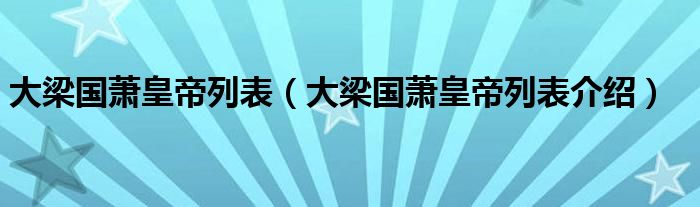 大梁国萧皇帝列表（大梁国萧皇帝列表介绍）